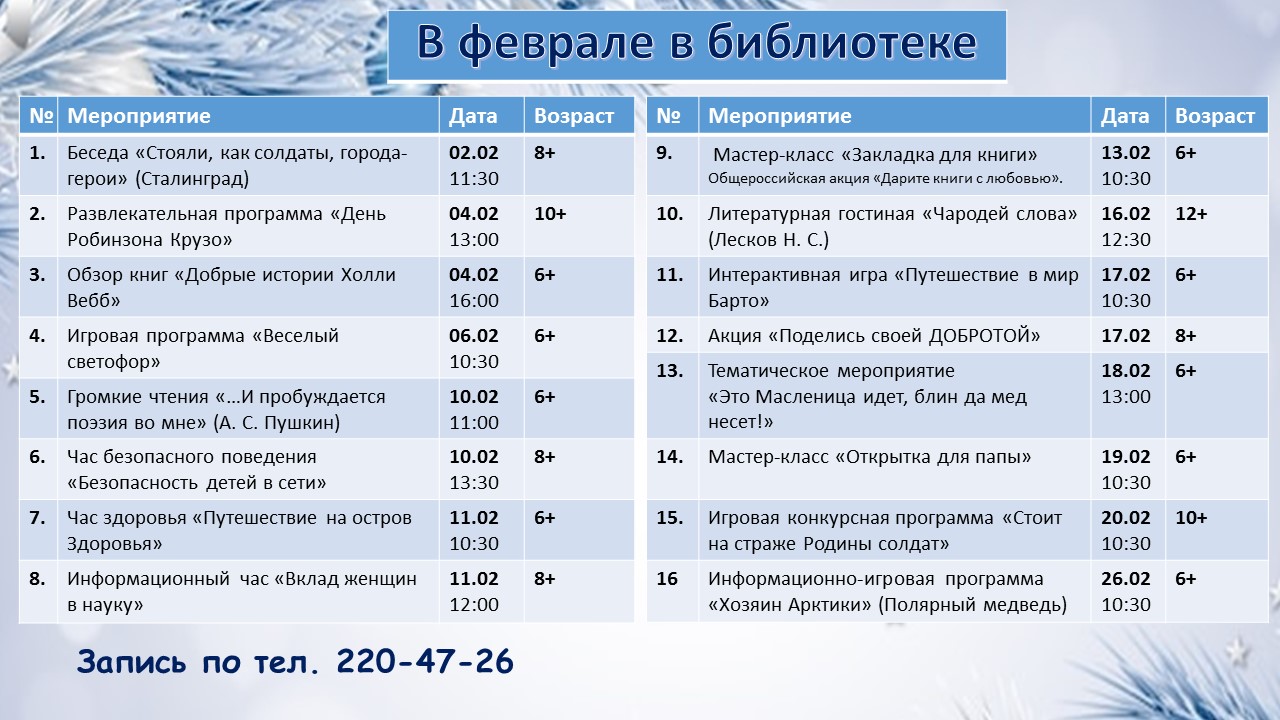 В феврале в библиотеке

| № | Мероприятие | Дата | Возраст |
|---|---|---|---|
| 1. | Беседа «Стояли, как солдаты, города-герои» (Сталинград) | 02.02 11:30 | 8+ |
| 2. | Развлекательная программа «День Робинзона Крузо» | 04.02 13:00 | 10+ |
| 3. | Обзор книг «Добрые истории Холли Вебб» | 04.02 16:00 | 6+ |
| 4. | Игровая программа «Веселый светофор» | 06.02 10:30 | 6+ |
| 5. | Громкие чтения «…И пробуждается поэзия во мне» (А. С. Пушкин) | 10.02 11:00 | 6+ |
| 6. | Час безопасного поведения «Безопасность детей в сети» | 10.02 13:30 | 8+ |
| 7. | Час здоровья «Путешествие на остров Здоровья» | 11.02 10:30 | 6+ |
| 8. | Информационный час «Вклад женщин в науку» | 11.02 12:00 | 8+ |

| № | Мероприятие | Дата | Возраст |
|---|---|---|---|
| 9. | Мастер-класс «Закладка для книги» Общероссийская акция «Дарите книги с любовью». | 13.02 10:30 | 6+ |
| 10. | Литературная гостиная «Чародей слова» (Лесков Н. С.) | 16.02 12:30 | 12+ |
| 11. | Интерактивная игра «Путешествие в мир Барто» | 17.02 10:30 | 6+ |
| 12. | Акция «Поделись своей ДОБРОТОЙ» | 17.02 | 8+ |
| 13. | Тематическое мероприятие «Это Масленица идет, блин да мед несет!» | 18.02 13:00 | 6+ |
| 14. | Мастер-класс «Открытка для папы» | 19.02 10:30 | 6+ |
| 15. | Игровая конкурсная программа «Стоит на страже Родины солдат» | 20.02 10:30 | 10+ |
| 16 | Информационно-игровая программа «Хозяин Арктики» (Полярный медведь) | 26.02 10:30 | 6+ |

Запись по тел. 220-47-26